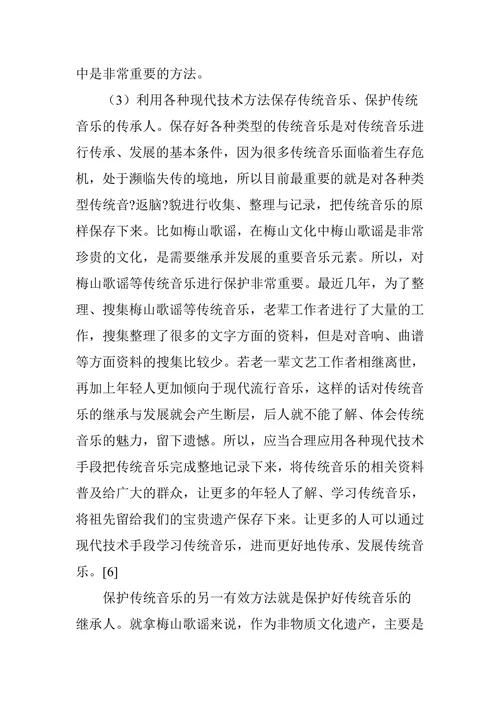 中是非常重要的方法。

（3）利用各种现代技术方法保存传统音乐、保护传统音乐的传承人。保存好各种类型的传统音乐是对传统音乐进行传承、发展的基本条件，因为很多传统音乐面临着生存危机，处于濒临失传的境地，所以目前最重要的就是对各种类型传统音?返脑?貌进行收集、整理与记录，把传统音乐的原样保存下来。比如梅山歌谣，在梅山文化中梅山歌谣是非常珍贵的文化，是需要继承并发展的重要音乐元素。所以，对梅山歌谣等传统音乐进行保护非常重要。最近几年，为了整理、搜集梅山歌谣等传统音乐，老辈工作者进行了大量的工作，搜集整理了很多的文字方面的资料，但是对音响、曲谱等方面资料的搜集比较少。若老一辈文艺工作者相继离世，再加上年轻人更加倾向于现代流行音乐，这样的话对传统音乐的继承与发展就会产生断层，后人就不能了解、体会传统音乐的魅力，留下遗憾。所以，应当合理应用各种现代技术手段把传统音乐完成整地记录下来，将传统音乐的相关资料普及给广大的群众，让更多的年轻人了解、学习传统音乐，将祖先留给我们的宝贵遗产保存下来。让更多的人可以通过现代技术手段学习传统音乐，进而更好地传承、发展传统音乐。[6]

保护传统音乐的另一有效方法就是保护好传统音乐的继承人。就拿梅山歌谣来说，作为非物质文化遗产，主要是